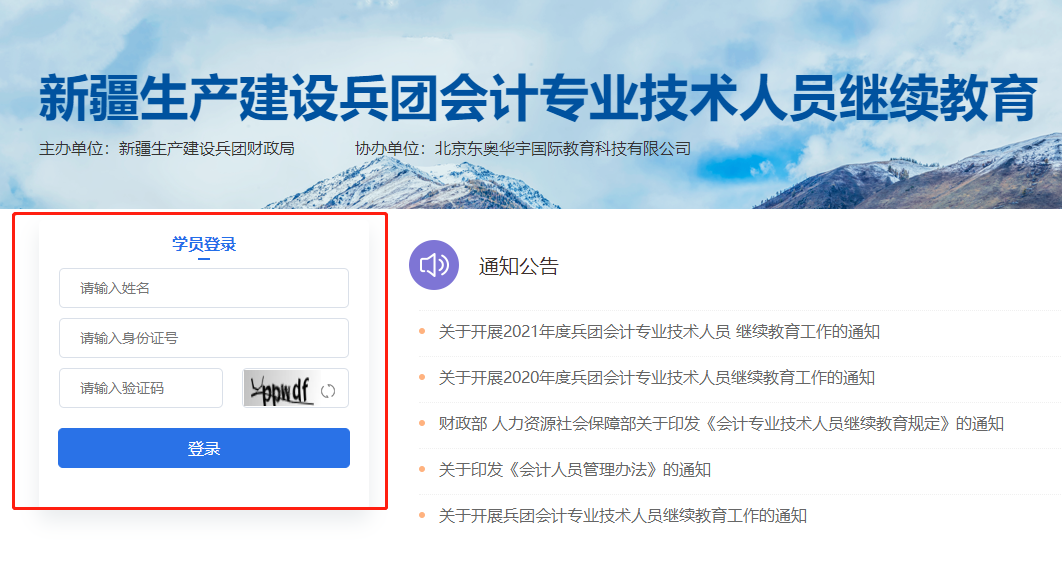 新疆生产建设兵团会计专业技术人员继续教育

主办单位：新疆生产建设兵团财政局　　协办单位：北京东奥华宇国际教育科技有限公司

学员登录

请输入姓名

请输入身份证号

请输入验证码

ppwdf

登录

通知公告

关于开展2021年度兵团会计专业技术人员 继续教育工作的通知

关于开展2020年度兵团会计专业技术人员继续教育工作的通知

财政部 人力资源社会保障部关于印发《会计专业技术人员继续教育规定》的通知

关于印发《会计人员管理办法》的通知

关于开展兵团会计专业技术人员继续教育工作的通知